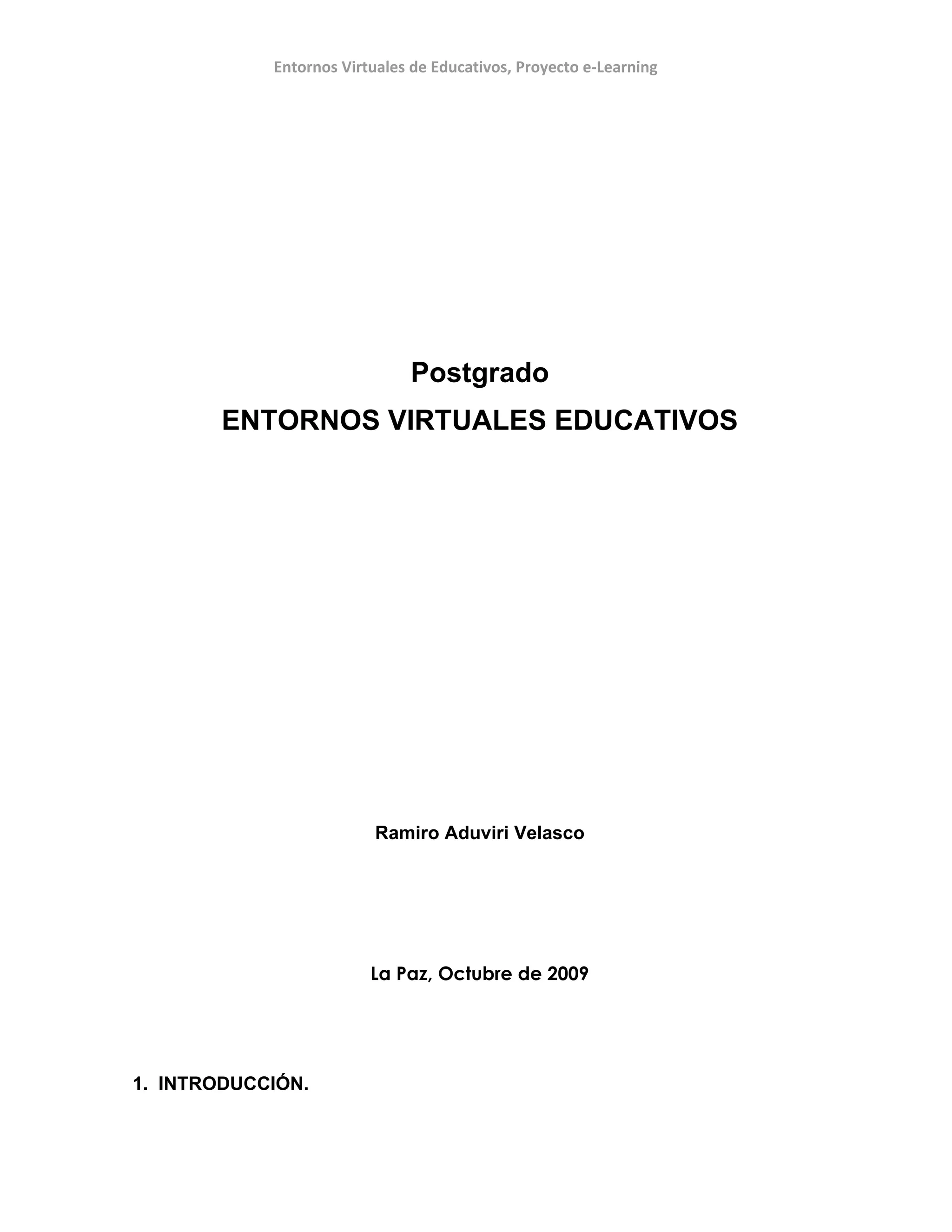 Entornos Virtuales de Educativos, Proyecto e-Learning

Postgrado

ENTORNOS VIRTUALES EDUCATIVOS

Ramiro Aduviri Velasco

La Paz, Octubre de 2009

1. INTRODUCCIÓN.